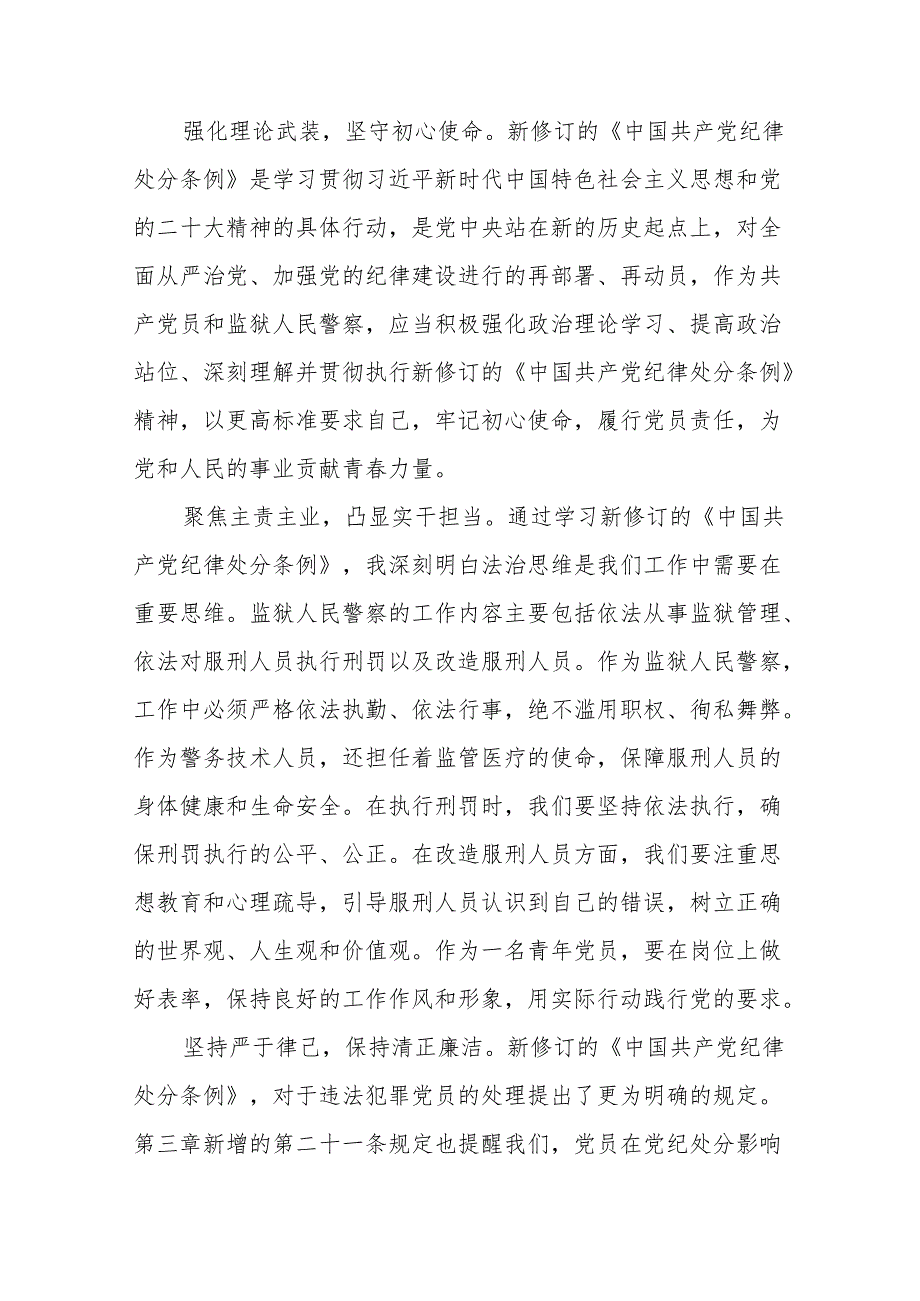 强化理论武装，坚守初心使命。新修订的《中国共产党纪律处分条例》是学习贯彻习近平新时代中国特色社会主义思想和党的二十大精神的具体行动，是党中央站在新的历史起点上，对全面从严治党、加强党的纪律建设进行的再部署、再动员，作为共产党员和监狱人民警察，应当积极强化政治理论学习、提高政治站位、深刻理解并贯彻执行新修订的《中国共产党纪律处分条例》精神，以更高标准要求自己，牢记初心使命，履行党员责任，为党和人民的事业贡献青春力量。

聚焦主责主业，凸显实干担当。通过学习新修订的《中国共产党纪律处分条例》，我深刻明白法治思维是我们工作中需要在重要思维。监狱人民警察的工作内容主要包括依法从事监狱管理、依法对服刑人员执行刑罚以及改造服刑人员。作为监狱人民警察，工作中必须严格依法执勤、依法行事，绝不滥用职权、徇私舞弊。作为警务技术人员，还担任着监管医疗的使命，保障服刑人员的身体健康和生命安全。在执行刑罚时，我们要坚持依法执行，确保刑罚执行的公平、公正。在改造服刑人员方面，我们要注重思想教育和心理疏导，引导服刑人员认识到自己的错误，树立正确的世界观、人生观和价值观。作为一名青年党员，要在岗位上做好表率，保持良好的工作作风和形象，用实际行动践行党的要求。

坚持严于律己，保持清正廉洁。新修订的《中国共产党纪律处分条例》，对于违法犯罪党员的处理提出了更为明确的规定。第三章新增的第二十一条规定也提醒我们，党员在党纪处分影响